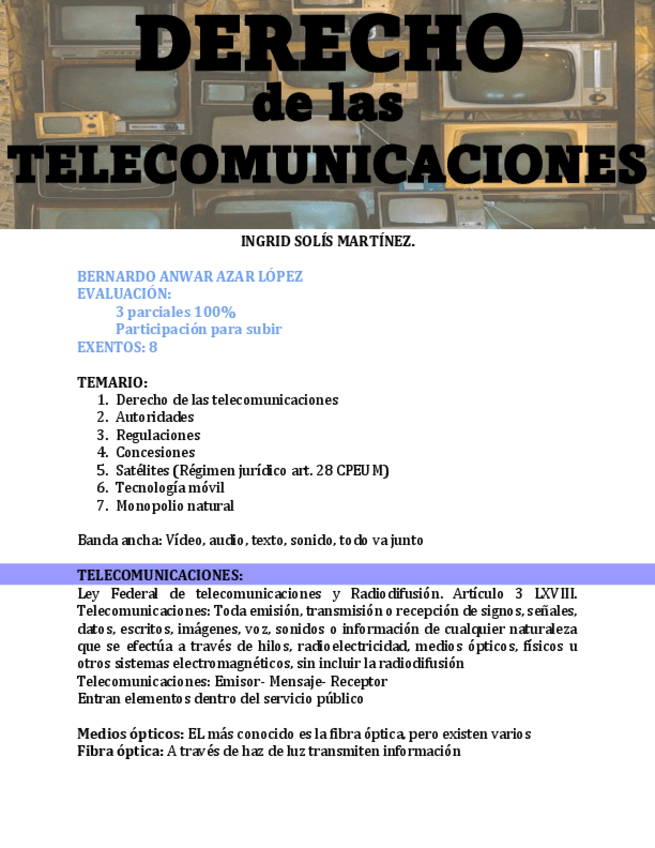 DERECHO
de las
TELECOMUNICACIONES

INGRID SOLÍS MARTÍNEZ.

BERNARDO ANWAR AZAR LÓPEZ
EVALUACIÓN:
3 parciales 100%
Participación para subir
EXENTOS: 8

TEMARIO:
1. Derecho de las telecomunicaciones
2. Autoridades
3. Regulaciones
4. Concesiones
5. Satélites (Régimen jurídico art. 28 CPEUM)
6. Tecnología móvil
7. Monopolio natural

Banda ancha: Vídeo, audio, texto, sonido, todo va junto

TELECOMUNICACIONES:
Ley Federal de telecomunicaciones y Radiodifusión. Artículo 3 LXVIII. Telecomunicaciones: Toda emisión, transmisión o recepción de signos, señales, datos, escritos, imágenes, voz, sonidos o información de cualquier naturaleza que se efectúa a través de hilos, radioelectricidad, medios ópticos, físicos u otros sistemas electromagnéticos, sin incluir la radiodifusión
Telecomunicaciones: Emisor- Mensaje- Receptor
Entran elementos dentro del servicio público

Medios ópticos: EL más conocido es la fibra óptica, pero existen varios
Fibra óptica: A través de haz de luz transmiten información